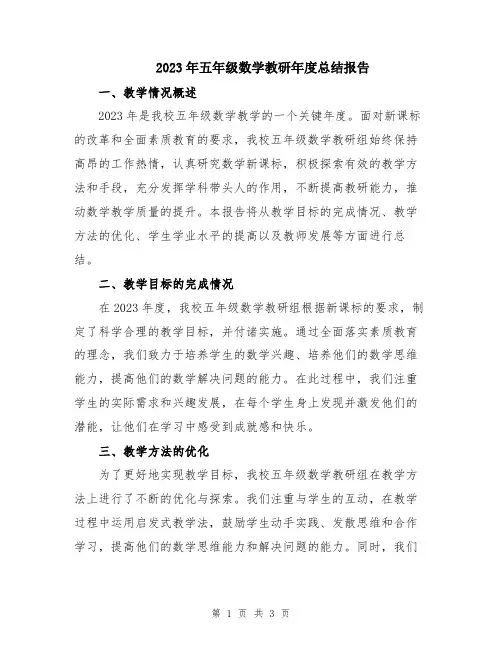 2023年五年级数学教研年度总结报告

一、教学情况概述

2023年是我校五年级数学教学的一个关键年度。面对新课标的改革和全面素质教育的要求，我校五年级数学教研组始终保持高昂的工作热情，认真研究数学新课标，积极探索有效的教学方法和手段，充分发挥学科带头人的作用，不断提高教研能力，推动数学教学质量的提升。本报告将从教学目标的完成情况、教学方法的优化、学生学业水平的提高以及教师发展等方面进行总结。

二、教学目标的完成情况

在2023年度，我校五年级数学教研组根据新课标的要求，制定了科学合理的教学目标，并付诸实施。通过全面落实素质教育的理念，我们致力于培养学生的数学兴趣、培养他们的数学思维能力，提高他们的数学解决问题的能力。在此过程中，我们注重学生的实际需求和兴趣发展，在每个学生身上发现并激发他们的潜能，让他们在学习中感受到成就感和快乐。

三、教学方法的优化

为了更好地实现教学目标，我校五年级数学教研组在教学方法上进行了不断的优化与探索。我们注重与学生的互动，在教学过程中运用启发式教学法，鼓励学生动手实践、发散思维和合作学习，提高他们的数学思维能力和解决问题的能力。同时，我们

第 1 页 共 3 页